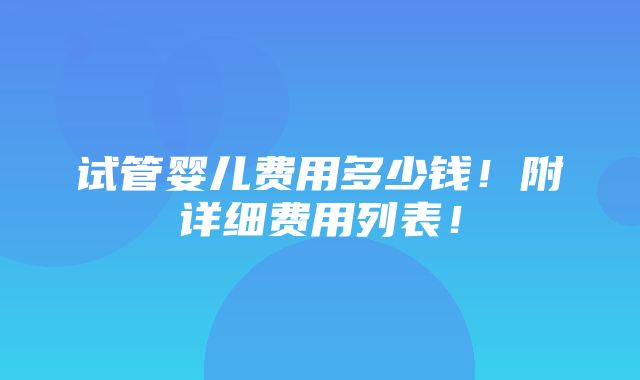 试管婴儿费用多少钱！附详细费用列表！